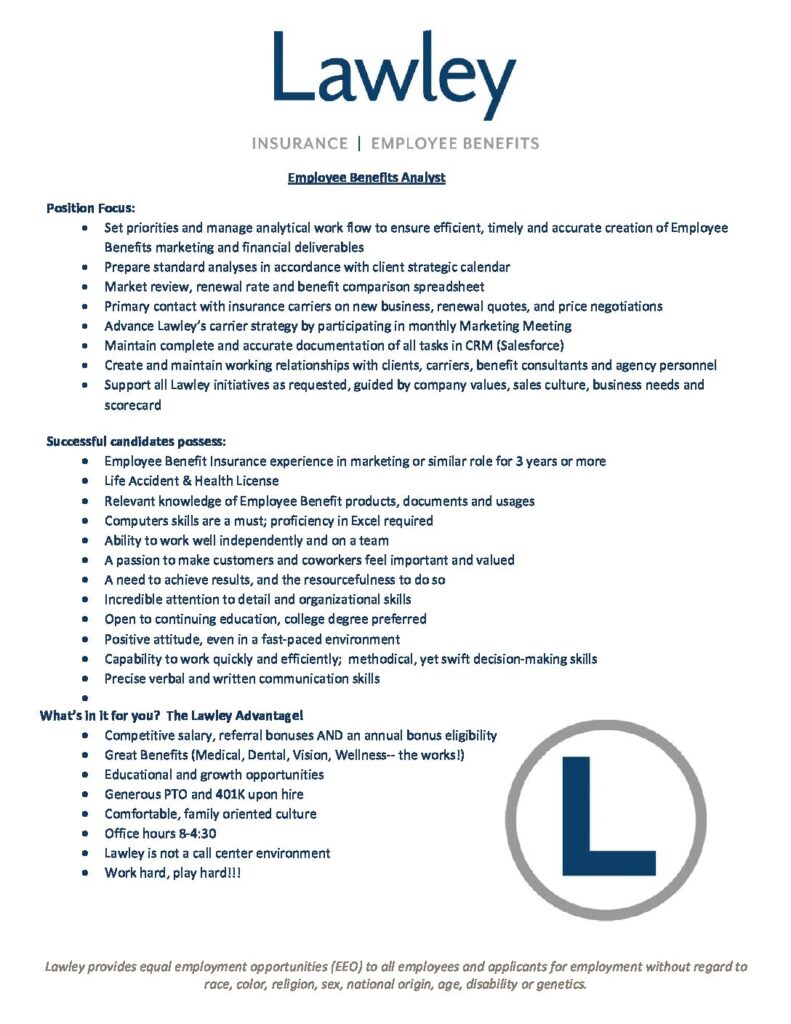 Lawley

INSURANCE | EMPLOYEE BENEFITS

Employee Benefits Analyst

Position Focus:

- Set priorities and manage analytical work flow to ensure efficient, timely and accurate creation of Employee Benefits marketing and financial deliverables
- Prepare standard analyses in accordance with client strategic calendar
- Market review, renewal rate and benefit comparison spreadsheet
- Primary contact with insurance carriers on new business, renewal quotes, and price negotiations
- Advance Lawley's carrier strategy by participating in monthly Marketing Meeting
- Maintain complete and accurate documentation of all tasks in CRM (Salesforce)
- Create and maintain working relationships with clients, carriers, benefit consultants and agency personnel
- Support all Lawley initiatives as requested, guided by company values, sales culture, business needs and scorecard

Successful candidates possess:

- Employee Benefit Insurance experience in marketing or similar role for 3 years or more
- Life Accident & Health License
- Relevant knowledge of Employee Benefit products, documents and usages
- Computers skills are a must; proficiency in Excel required
- Ability to work well independently and on a team
- A passion to make customers and coworkers feel important and valued
- A need to achieve results, and the resourcefulness to do so
- Incredible attention to detail and organizational skills
- Open to continuing education, college degree preferred
- Positive attitude, even in a fast-paced environment
- Capability to work quickly and efficiently; methodical, yet swift decision-making skills
- Precise verbal and written communication skills
-

What's in it for you? The Lawley Advantage!

- Competitive salary, referral bonuses AND an annual bonus eligibility
- Great Benefits (Medical, Dental, Vision, Wellness-- the works!)
- Educational and growth opportunities
- Generous PTO and 401K upon hire
- Comfortable, family oriented culture
- Office hours 8-4:30
- Lawley is not a call center environment
- Work hard, play hard!!!

L

Lawley provides equal employment opportunities (EEO) to all employees and applicants for employment without regard to race, color, religion, sex, national origin, age, disability or genetics.